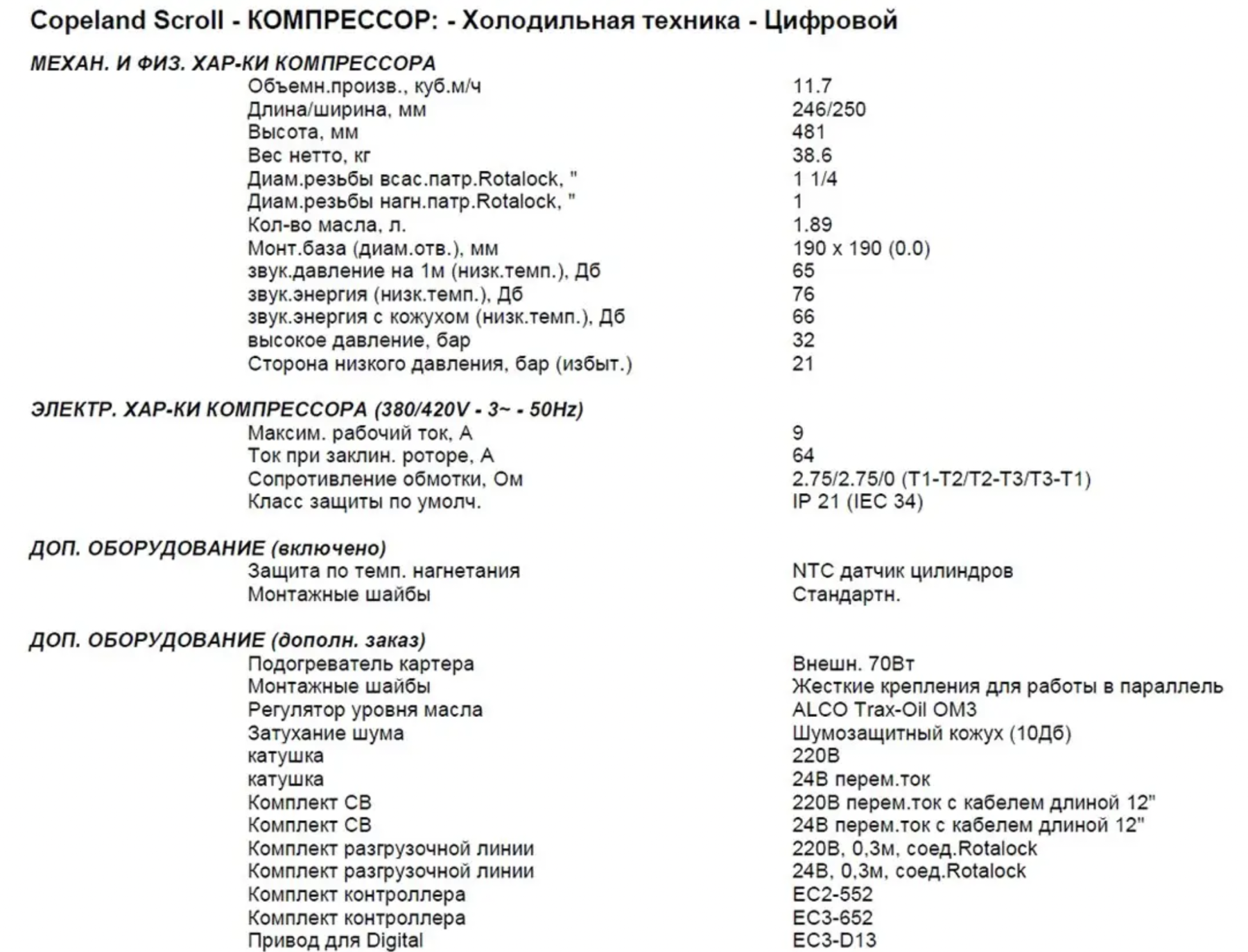 Copeland Scroll - КОМПРЕССОР: - Холодильная техника - Цифровой

МЕХАН. И ФИЗ. ХАР-КИ КОМПРЕССОРА

| | |
|---|---|
| Объемн.произв., куб.м/ч | 11.7 |
| Длина/ширина, мм | 246/250 |
| Высота, мм | 481 |
| Вес нетто, кг | 38.6 |
| Диам.резьбы всас.патр.Rotalock, " | 1 1/4 |
| Диам.резьбы нагн.патр.Rotalock, " | 1 |
| Кол-во масла, л. | 1.89 |
| Монт.база (диам.отв.), мм | 190 x 190 (0.0) |
| звук.давление на 1м (низк.темп.), Дб | 65 |
| звук.энергия (низк.темп.), Дб | 76 |
| звук.энергия с кожухом (низк.темп.), Дб | 66 |
| высокое давление, бар | 32 |
| Сторона низкого давления, бар (избыт.) | 21 |

ЭЛЕКТР. ХАР-КИ КОМПРЕССОРА (380/420V - 3~ - 50Hz)

| | |
|---|---|
| Максим. рабочий ток, А | 9 |
| Ток при заклин. роторе, А | 64 |
| Сопротивление обмотки, Ом | 2.75/2.75/0 (T1-T2/T2-T3/T3-T1) |
| Класс защиты по умолч. | IP 21 (IEC 34) |

ДОП. ОБОРУДОВАНИЕ (включено)

| | |
|---|---|
| Защита по темп. нагнетания | NTC датчик цилиндров |
| Монтажные шайбы | Стандартн. |

ДОП. ОБОРУДОВАНИЕ (дополн. заказ)

| | |
|---|---|
| Подогреватель картера | Внешн. 70Вт |
| Монтажные шайбы | Жесткие крепления для работы в параллель |
| Регулятор уровня масла | ALCO Trax-Oil OM3 |
| Затухание шума | Шумозащитный кожух (10Дб) |
| катушка | 220В |
| катушка | 24В перем.ток |
| Комплект СВ | 220В перем.ток с кабелем длиной 12" |
| Комплект СВ | 24В перем.ток с кабелем длиной 12" |
| Комплект разгрузочной линии | 220В, 0,3м, соед.Rotalock |
| Комплект разгрузочной линии | 24В, 0,3м, соед.Rotalock |
| Комплект контроллера | EC2-552 |
| Комплект контроллера | EC3-652 |
| Привод для Digital | EC3-D13 |